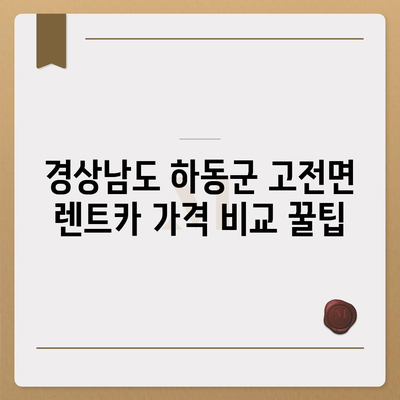 경상남도 하동군 고전면 렌트카 가격 비교 꿀팁